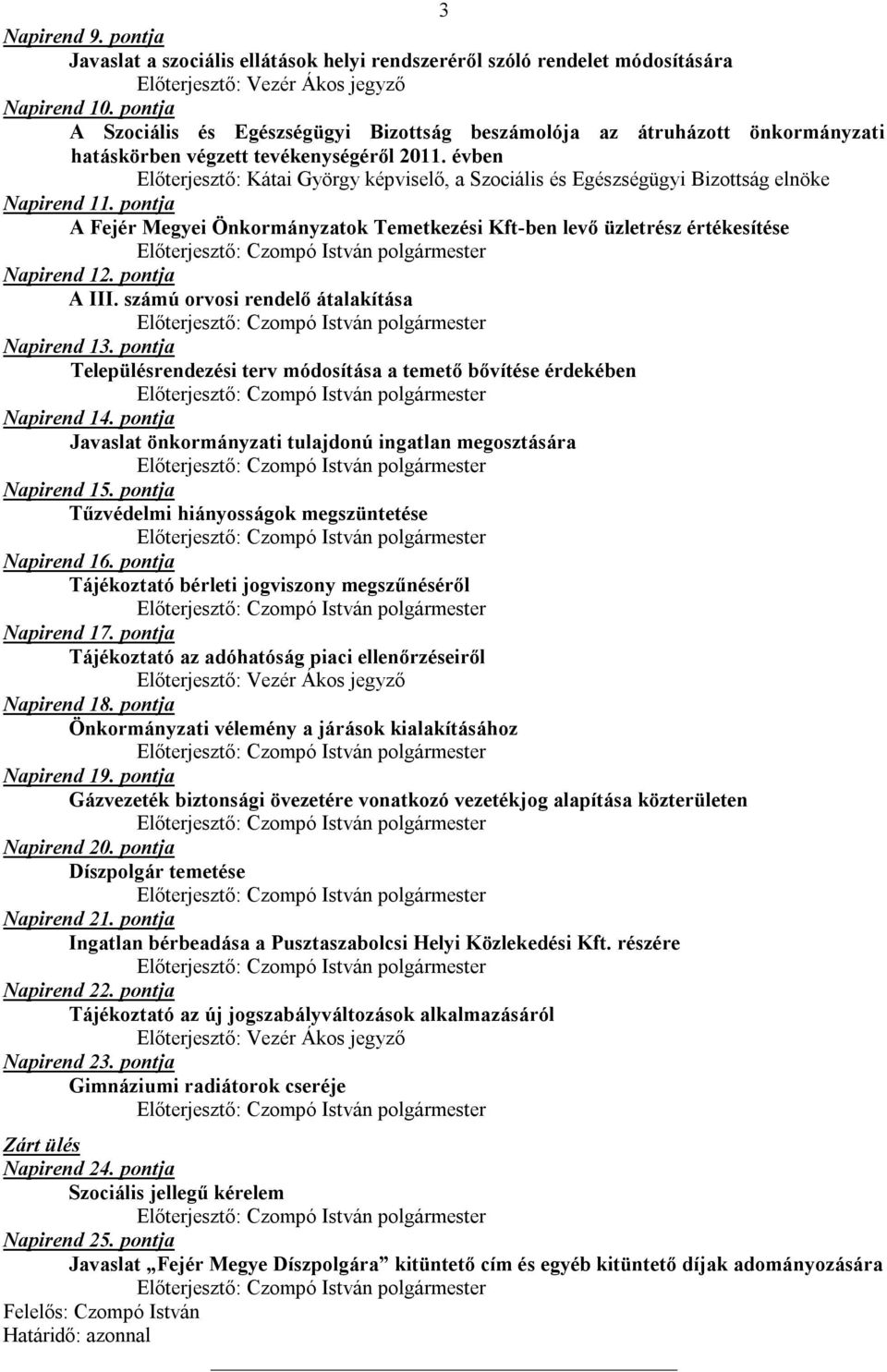 3

Napirend 9. pontja
Javaslat a szociális ellátások helyi rendszeréről szóló rendelet módosítására
Előterjesztő: Vezér Ákos jegyző
Napirend 10. pontja
A Szociális és Egészségügyi Bizottság beszámolója az átruházott önkormányzati hatáskörben végzett tevékenységéről 2011. évben
Előterjesztő: Kátai György képviselő, a Szociális és Egészségügyi Bizottság elnöke
Napirend 11. pontja
A Fejér Megyei Önkormányzatok Temetkezési Kft-ben levő üzletrész értékesítése
Előterjesztő: Czompó István polgármester
Napirend 12. pontja
A III. számú orvosi rendelő átalakítása
Előterjesztő: Czompó István polgármester
Napirend 13. pontja
Településrendezési terv módosítása a temető bővítése érdekében
Előterjesztő: Czompó István polgármester
Napirend 14. pontja
Javaslat önkormányzati tulajdonú ingatlan megosztására
Előterjesztő: Czompó István polgármester
Napirend 15. pontja
Tűzvédelmi hiányosságok megszüntetése
Előterjesztő: Czompó István polgármester
Napirend 16. pontja
Tájékoztató bérleti jogviszony megszűnéséről
Előterjesztő: Czompó István polgármester
Napirend 17. pontja
Tájékoztató az adóhatóság piaci ellenőrzéseiről
Előterjesztő: Vezér Ákos jegyző
Napirend 18. pontja
Önkormányzati vélemény a járások kialakításához
Előterjesztő: Czompó István polgármester
Napirend 19. pontja
Gázvezeték biztonsági övezetére vonatkozó vezetékjog alapítása közterületen
Előterjesztő: Czompó István polgármester
Napirend 20. pontja
Díszpolgár temetése
Előterjesztő: Czompó István polgármester
Napirend 21. pontja
Ingatlan bérbeadása a Pusztaszabolcsi Helyi Közlekedési Kft. részére
Előterjesztő: Czompó István polgármester
Napirend 22. pontja
Tájékoztató az új jogszabályváltozások alkalmazásáról
Előterjesztő: Vezér Ákos jegyző
Napirend 23. pontja
Gimnáziumi radiátorok cseréje
Előterjesztő: Czompó István polgármester

Zárt ülés
Napirend 24. pontja
Szociális jellegű kérelem
Előterjesztő: Czompó István polgármester
Napirend 25. pontja
Javaslat „Fejér Megye Díszpolgára” kitüntető cím és egyéb kitüntető díjak adományozására
Előterjesztő: Czompó István polgármester
Felelős: Czompó István
Határidő: azonnal